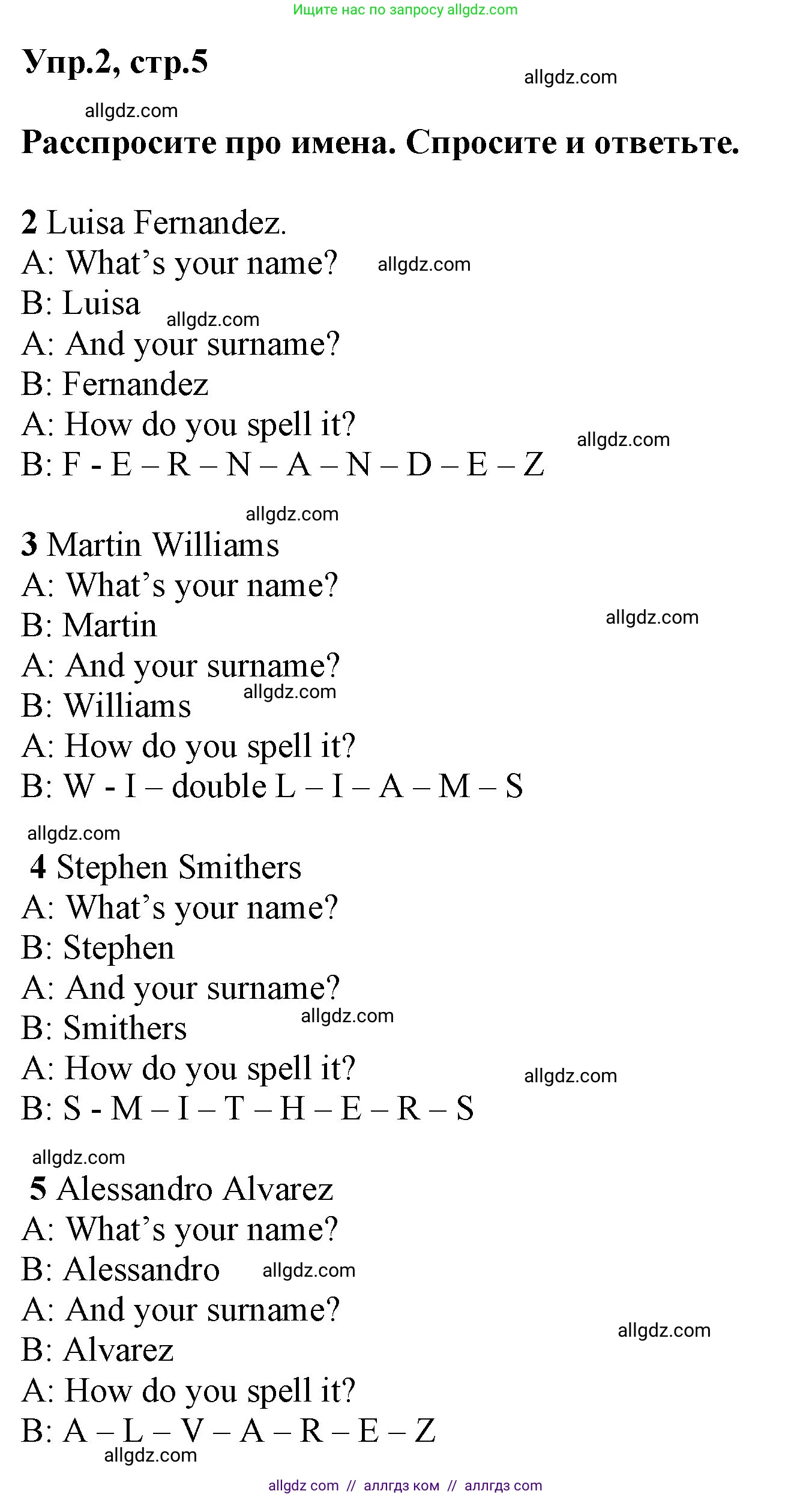 Ищите нас по запросу allgdz.com

Упр.2, стр.5

Расспросите про имена. Спросите и ответьте.

2 Luisa Fernandez.
A: What's your name?
B: Luisa
A: And your surname?
B: Fernandez
A: How do you spell it?
B: F - E – R – N – A – N – D – E – Z

3 Martin Williams
A: What's your name?
B: Martin
A: And your surname?
B: Williams
A: How do you spell it?
B: W - I – double L – I – A – M – S

4 Stephen Smithers
A: What's your name?
B: Stephen
A: And your surname?
B: Smithers
A: How do you spell it?
B: S - M – I – T – H – E – R – S

5 Alessandro Alvarez
A: What's your name?
B: Alessandro
A: And your surname?
B: Alvarez
A: How do you spell it?
B: A – L – V – A – R – E – Z

allgdz com // аллгдз ком // аллгдз com

allgdz.com